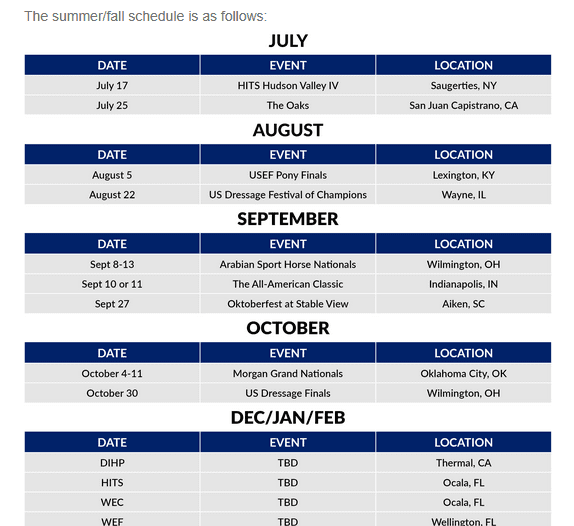 The summer/fall schedule is as follows:

JULY

| DATE | EVENT | LOCATION |
|---|---|---|
| July 17 | HITS Hudson Valley IV | Saugerties, NY |
| July 25 | The Oaks | San Juan Capistrano, CA |

AUGUST

| DATE | EVENT | LOCATION |
|---|---|---|
| August 5 | USEF Pony Finals | Lexington, KY |
| August 22 | US Dressage Festival of Champions | Wayne, IL |

SEPTEMBER

| DATE | EVENT | LOCATION |
|---|---|---|
| Sept 8-13 | Arabian Sport Horse Nationals | Wilmington, OH |
| Sept 10 or 11 | The All-American Classic | Indianapolis, IN |
| Sept 27 | Oktoberfest at Stable View | Aiken, SC |

OCTOBER

| DATE | EVENT | LOCATION |
|---|---|---|
| October 4-11 | Morgan Grand Nationals | Oklahoma City, OK |
| October 30 | US Dressage Finals | Wilmington, OH |

DEC/JAN/FEB

| DATE | EVENT | LOCATION |
|---|---|---|
| DIHP | TBD | Thermal, CA |
| HITS | TBD | Ocala, FL |
| WEC | TBD | Ocala, FL |
| WEF | TBD | Wellington, FL |